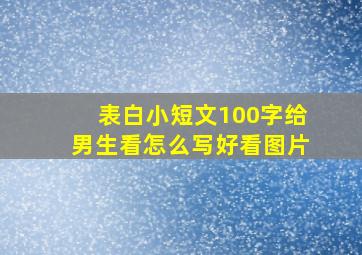 表白小短文100字给男生看怎么写好看图片